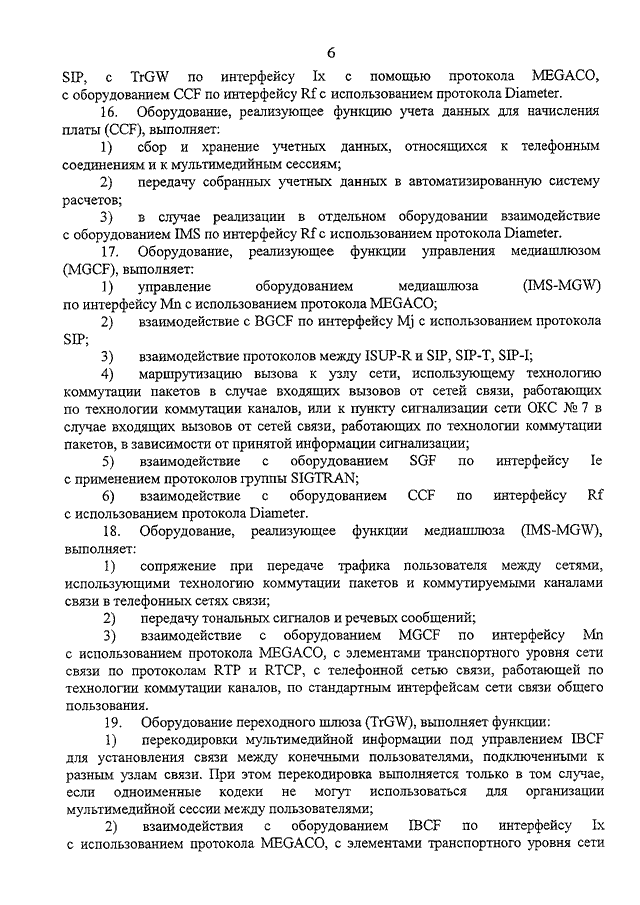 6

SIP, с TrGW по интерфейсу Ix с помощью протокола MEGACO, с оборудованием CCF по интерфейсу Rf с использованием протокола Diameter.

16. Оборудование, реализующее функцию учета данных для начисления платы (CCF), выполняет:

1) сбор и хранение учетных данных, относящихся к телефонным соединениям и к мультимедийным сессиям;

2) передачу собранных учетных данных в автоматизированную систему расчетов;

3) в случае реализации в отдельном оборудовании взаимодействие с оборудованием IMS по интерфейсу Rf с использованием протокола Diameter.

17. Оборудование, реализующее функции управления медиашлюзом (MGCF), выполняет:

1) управление оборудованием медиашлюза (IMS-MGW) по интерфейсу Mn с использованием протокола MEGACO;

2) взаимодействие с BGCF по интерфейсу Mj с использованием протокола SIP;

3) взаимодействие протоколов между ISUP-R и SIP, SIP-T, SIP-I;

4) маршрутизацию вызова к узлу сети, использующему технологию коммутации пакетов в случае входящих вызовов от сетей связи, работающих по технологии коммутации каналов, или к пункту сигнализации сети ОКС № 7 в случае входящих вызовов от сетей связи, работающих по технологии коммутации пакетов, в зависимости от принятой информации сигнализации;

5) взаимодействие с оборудованием SGF по интерфейсу Ie с применением протоколов группы SIGTRAN;

6) взаимодействие с оборудованием CCF по интерфейсу Rf с использованием протокола Diameter.

18. Оборудование, реализующее функции медиашлюза (IMS-MGW), выполняет:

1) сопряжение при передаче трафика пользователя между сетями, использующими технологию коммутации пакетов и коммутируемыми каналами связи в телефонных сетях связи;

2) передачу тональных сигналов и речевых сообщений;

3) взаимодействие с оборудованием MGCF по интерфейсу Mn с использованием протокола MEGACO, с элементами транспортного уровня сети связи по протоколам RTP и RTCP, с телефонной сетью связи, работающей по технологии коммутации каналов, по стандартным интерфейсам сети связи общего пользования.

19. Оборудование переходного шлюза (TrGW), выполняет функции:

1) перекодировки мультимедийной информации под управлением IBCF для установления связи между конечными пользователями, подключенными к разным узлам связи. При этом перекодировка выполняется только в том случае, если одноименные кодеки не могут использоваться для организации мультимедийной сессии между пользователями;

2) взаимодействия с оборудованием IBCF по интерфейсу Ix с использованием протокола MEGACO, с элементами транспортного уровня сети